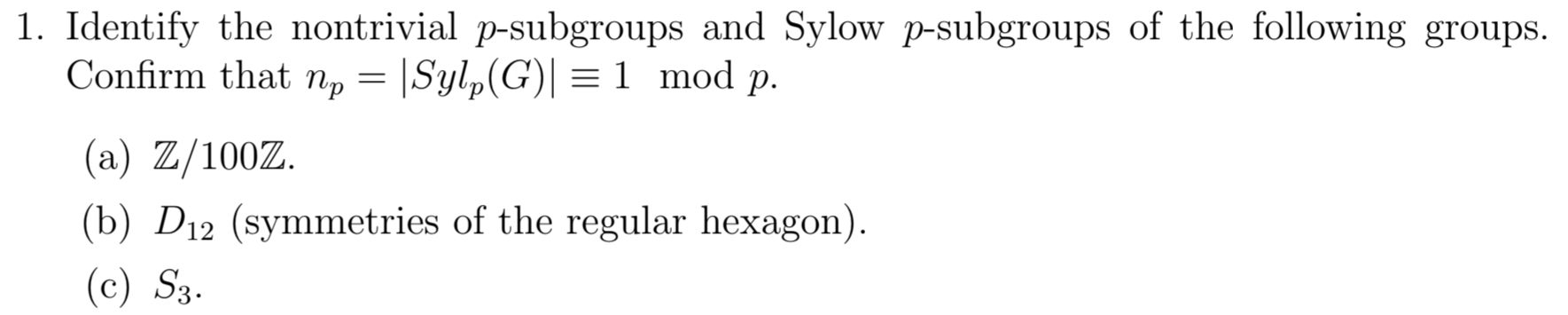 1. Identify the nontrivial $p$-subgroups and Sylow $p$-subgroups of the following groups. Confirm that $n_p = |Syl_p(G)| \equiv 1 \mod p$.

(a) $\mathbb{Z}/100\mathbb{Z}$.

(b) $D_{12}$ (symmetries of the regular hexagon).

(c) $S_3$.